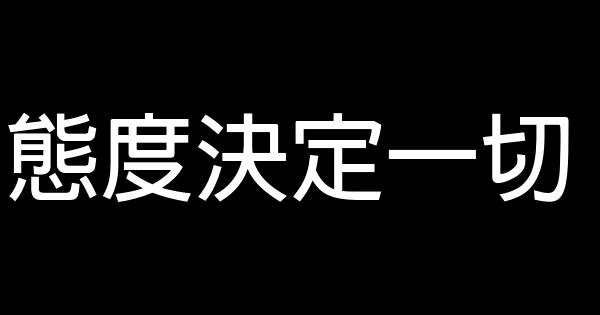 態度決定一切